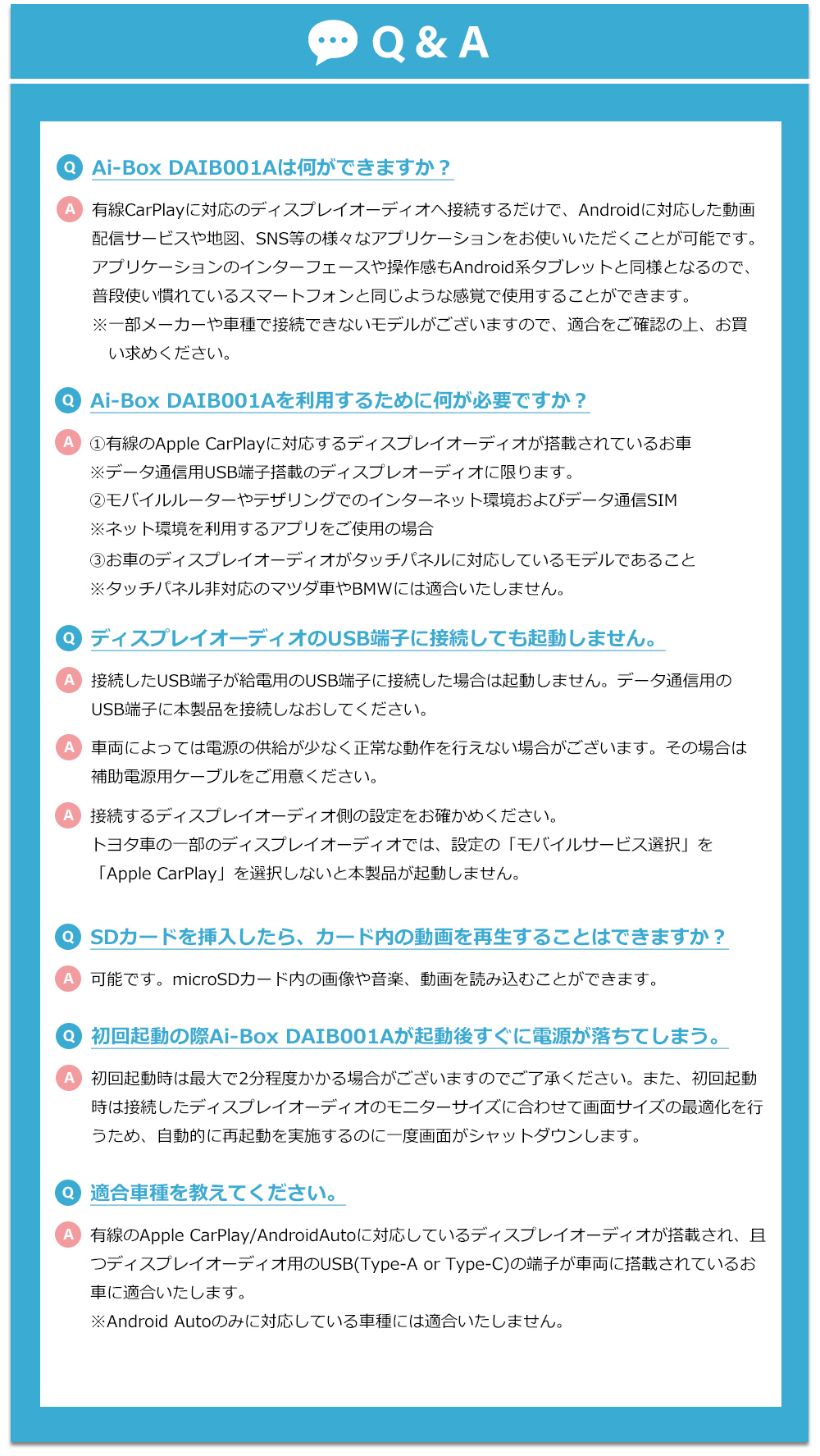 Q & A

Q Ai-Box DAIB001Aは何ができますか？

A 有線CarPlayに対応のディスプレイオーディオへ接続するだけで、Androidに対応した動画配信サービスや地図、SNS等の様々なアプリケーションをお使いいただくことが可能です。アプリケーションのインターフェースや操作感もAndroid系タブレットと同様となるので、普段使い慣れているスマートフォンと同じような感覚で使用することができます。
※一部メーカーや車種で接続できないモデルがございますので、適合をご確認の上、お買い求めください。

Q Ai-Box DAIB001Aを利用するために何が必要ですか？

A ①有線のApple CarPlayに対応するディスプレイオーディオが搭載されているお車
※データ通信用USB端子搭載のディスプレオーディオに限ります。
②モバイルルーターやテザリングでのインターネット環境およびデータ通信SIM
※ネット環境を利用するアプリをご使用の場合
③お車のディスプレイオーディオがタッチパネルに対応しているモデルであること
※タッチパネル非対応のマツダ車やBMWには適合いたしません。

Q ディスプレイオーディオのUSB端子に接続しても起動しません。

A 接続したUSB端子が給電用のUSB端子に接続した場合は起動しません。データ通信用のUSB端子に本製品を接続しなおしてください。

A 車両によっては電源の供給が少なく正常な動作を行えない場合がございます。その場合は補助電源用ケーブルをご用意ください。

A 接続するディスプレイオーディオ側の設定をお確かめください。
トヨタ車の一部のディスプレイオーディオでは、設定の「モバイルサービス選択」を「Apple CarPlay」を選択しないと本製品が起動しません。

Q SDカードを挿入したら、カード内の動画を再生することはできますか？

A 可能です。microSDカード内の画像や音楽、動画を読み込むことができます。

Q 初回起動の際Ai-Box DAIB001Aが起動後すぐに電源が落ちてしまう。

A 初回起動時は最大で2分程度かかる場合がございますのでご了承ください。また、初回起動時は接続したディスプレイオーディオのモニターサイズに合わせて画面サイズの最適化を行うため、自動的に再起動を実施するのに一度画面がシャットダウンします。

Q 適合車種を教えてください。

A 有線のApple CarPlay/AndroidAutoに対応しているディスプレイオーディオが搭載され、且つディスプレイオーディオ用のUSB(Type-A or Type-C)の端子が車両に搭載されているお車に適合いたします。
※Android Autoのみに対応している車種には適合いたしません。